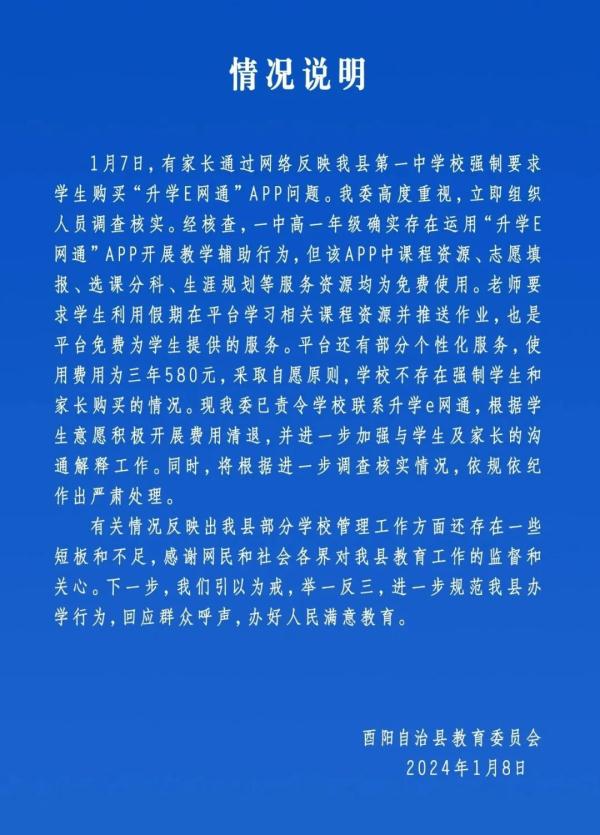 情况说明

1月7日，有家长通过网络反映我县第一中学校强制要求学生购买“升学E网通”APP问题。我委高度重视，立即组织人员调查核实。经核查，一中高一年级确实存在运用“升学E网通”APP开展教学辅助行为，但该APP中课程资源、志愿填报、选课分科、生涯规划等服务资源均为免费使用。老师要求学生利用假期在平台学习相关课程资源并推送作业，也是平台免费为学生提供的服务。平台还有部分个性化服务，使用费用为三年580元，采取自愿原则，学校不存在强制学生和家长购买的情况。现我委已责令学校联系升学e网通，根据学生意愿积极开展费用清退，并进一步加强与学生及家长的沟通解释工作。同时，将根据进一步调查核实情况，依规依纪作出严肃处理。

有关情况反映出我县部分学校管理工作方面还存在一些短板和不足，感谢网民和社会各界对我县教育工作的监督和关心。下一步，我们引以为戒，举一反三，进一步规范我县办学行为，回应群众呼声，办好人民满意教育。

酉阳自治县教育委员会
2024年1月8日